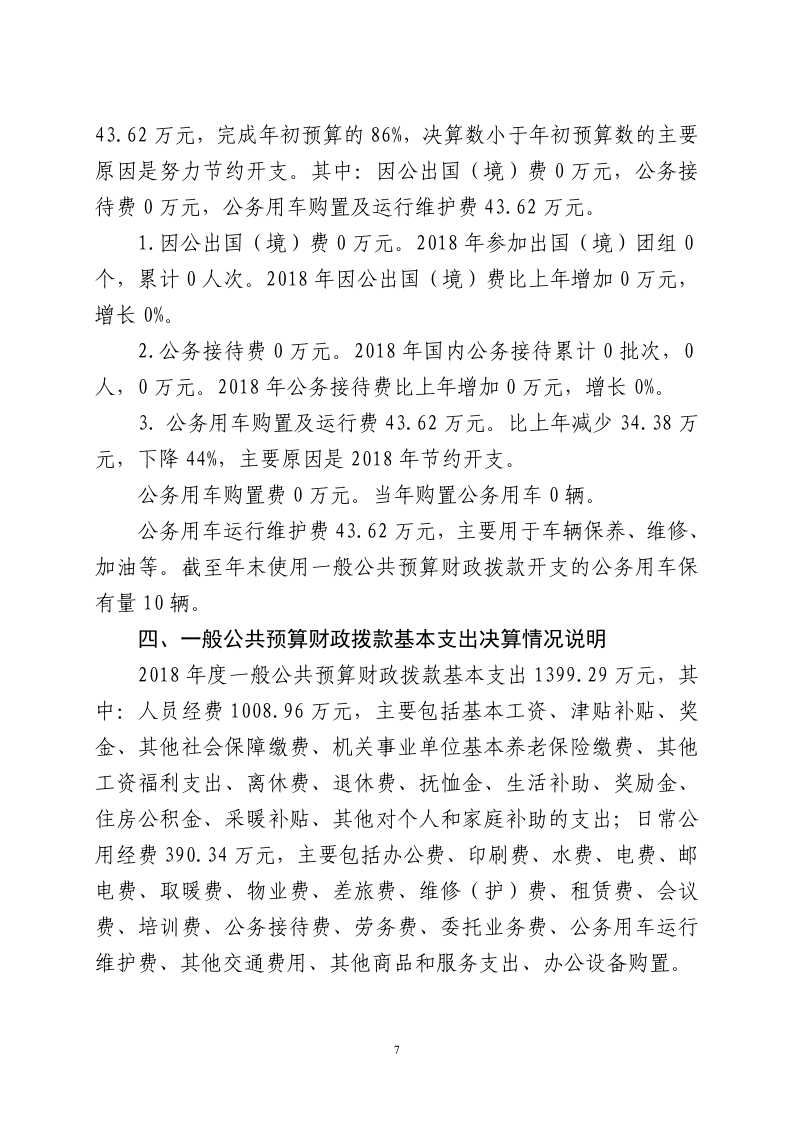 43.62 万元，完成年初预算的 86%，决算数小于年初预算数的主要原因是努力节约开支。其中：因公出国（境）费 0 万元，公务接待费 0 万元，公务用车购置及运行维护费 43.62 万元。

1.因公出国（境）费 0 万元。2018 年参加出国（境）团组 0 个，累计 0 人次。2018 年因公出国（境）费比上年增加 0 万元，增长 0%。

2.公务接待费 0 万元。2018 年国内公务接待累计 0 批次，0 人，0 万元。2018 年公务接待费比上年增加 0 万元，增长 0%。

3. 公务用车购置及运行费 43.62 万元。比上年减少 34.38 万元，下降 44%，主要原因是 2018 年节约开支。

公务用车购置费 0 万元。当年购置公务用车 0 辆。

公务用车运行维护费 43.62 万元，主要用于车辆保养、维修、加油等。截至年末使用一般公共预算财政拨款开支的公务用车保有量 10 辆。

四、一般公共预算财政拨款基本支出决算情况说明

2018 年度一般公共预算财政拨款基本支出 1399.29 万元，其中：人员经费 1008.96 万元，主要包括基本工资、津贴补贴、奖金、其他社会保障缴费、机关事业单位基本养老保险缴费、其他工资福利支出、离休费、退休费、抚恤金、生活补助、奖励金、住房公积金、采暖补贴、其他对个人和家庭补助的支出；日常公用经费 390.34 万元，主要包括办公费、印刷费、水费、电费、邮电费、取暖费、物业费、差旅费、维修（护）费、租赁费、会议费、培训费、公务接待费、劳务费、委托业务费、公务用车运行维护费、其他交通费用、其他商品和服务支出、办公设备购置。

7